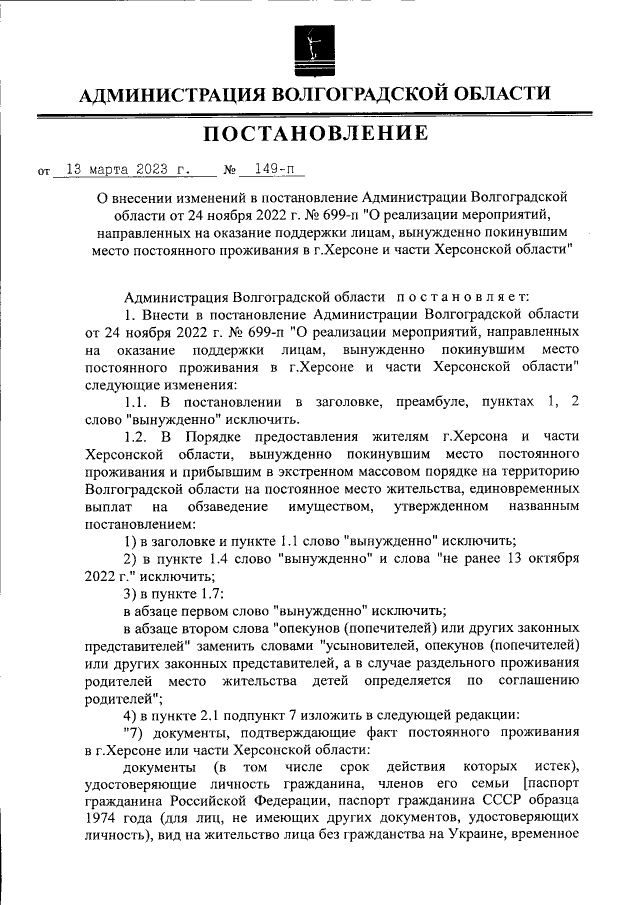 АДМИНИСТРАЦИЯ ВОЛГОГРАДСКОЙ ОБЛАСТИ

ПОСТАНОВЛЕНИЕ

от 13 марта 2023 г. № 149-п

О внесении изменений в постановление Администрации Волгоградской области от 24 ноября 2022 г. № 699-п "О реализации мероприятий, направленных на оказание поддержки лицам, вынужденно покинувшим место постоянного проживания в г.Херсоне и части Херсонской области"

Администрация Волгоградской области постановляет:

1. Внести в постановление Администрации Волгоградской области от 24 ноября 2022 г. № 699-п "О реализации мероприятий, направленных на оказание поддержки лицам, вынужденно покинувшим место постоянного проживания в г.Херсоне и части Херсонской области" следующие изменения:

1.1. В постановлении в заголовке, преамбуле, пунктах 1, 2 слово "вынужденно" исключить.

1.2. В Порядке предоставления жителям г.Херсона и части Херсонской области, вынужденно покинувшим место постоянного проживания и прибывшим в экстренном массовом порядке на территорию Волгоградской области на постоянное место жительства, единовременных выплат на обзаведение имуществом, утвержденном названным постановлением:

1) в заголовке и пункте 1.1 слово "вынужденно" исключить;

2) в пункте 1.4 слово "вынужденно" и слова "не ранее 13 октября 2022 г." исключить;

3) в пункте 1.7:

в абзаце первом слово "вынужденно" исключить;

в абзаце втором слова "опекунов (попечителей) или других законных представителей" заменить словами "усыновителей, опекунов (попечителей) или других законных представителей, а в случае раздельного проживания родителей место жительства детей определяется по соглашению родителей";

4) в пункте 2.1 подпункт 7 изложить в следующей редакции:

"7) документы, подтверждающие факт постоянного проживания в г.Херсоне или части Херсонской области:

документы (в том числе срок действия которых истек), удостоверяющие личность гражданина, членов его семьи [паспорт гражданина Российской Федерации, паспорт гражданина СССР образца 1974 года (для лиц, не имеющих других документов, удостоверяющих личность), вид на жительство лица без гражданства на Украине, временное